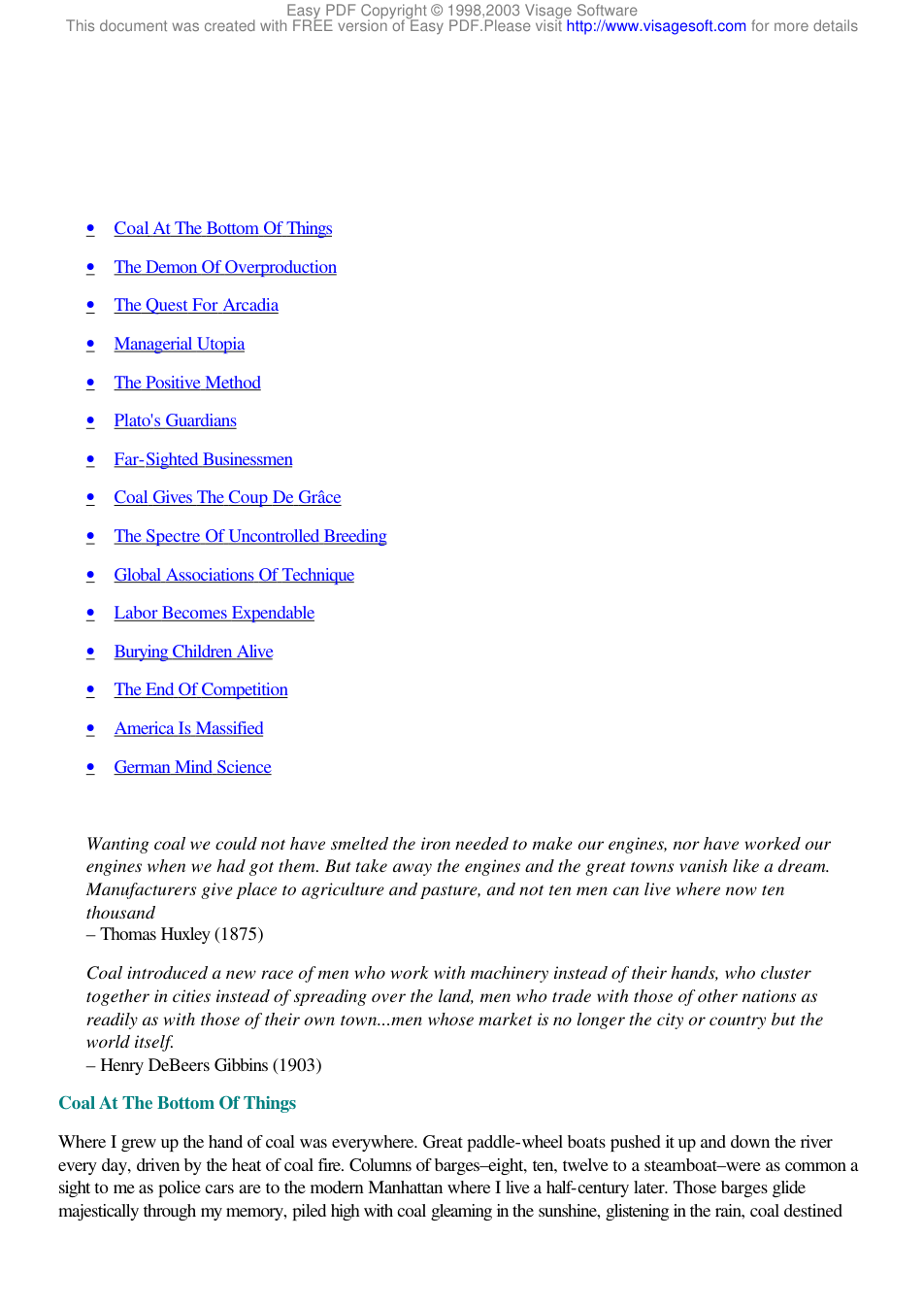 Easy PDF Copyright © 1998,2003 Visage Software
This document was created with FREE version of Easy PDF.Please visit http://www.visagesoft.com for more details

• Coal At The Bottom Of Things
• The Demon Of Overproduction
• The Quest For Arcadia
• Managerial Utopia
• The Positive Method
• Plato's Guardians
• Far-Sighted Businessmen
• Coal Gives The Coup De Grâce
• The Spectre Of Uncontrolled Breeding
• Global Associations Of Technique
• Labor Becomes Expendable
• Burying Children Alive
• The End Of Competition
• America Is Massified
• German Mind Science

Wanting coal we could not have smelted the iron needed to make our engines, nor have worked our engines when we had got them. But take away the engines and the great towns vanish like a dream. Manufacturers give place to agriculture and pasture, and not ten men can live where now ten thousand
– Thomas Huxley (1875)

Coal introduced a new race of men who work with machinery instead of their hands, who cluster together in cities instead of spreading over the land, men who trade with those of other nations as readily as with those of their own town...men whose market is no longer the city or country but the world itself.
– Henry DeBeers Gibbins (1903)

Coal At The Bottom Of Things

Where I grew up the hand of coal was everywhere. Great paddle-wheel boats pushed it up and down the river every day, driven by the heat of coal fire. Columns of barges–eight, ten, twelve to a steamboat–were as common a sight to me as police cars are to the modern Manhattan where I live a half-century later. Those barges glide majestically through my memory, piled high with coal gleaming in the sunshine, glistening in the rain, coal destined